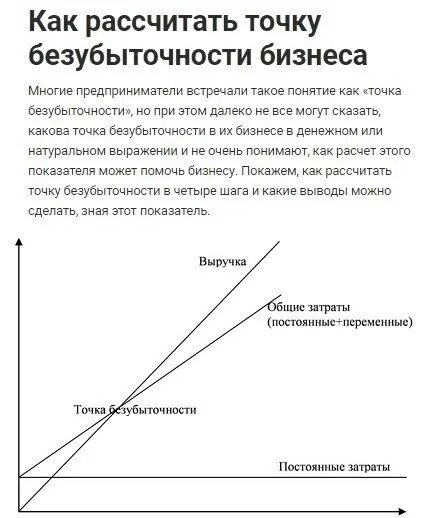 Как рассчитать точку безубыточности бизнеса

Многие предприниматели встречали такое понятие как «точка безубыточности», но при этом далеко не все могут сказать, какова точка безубыточности в их бизнесе в денежном или натуральном выражении и не очень понимают, как расчет этого показателя может помочь бизнесу. Покажем, как рассчитать точку безубыточности в четыре шага и какие выводы можно сделать, зная этот показатель.

Выручка

Общие затраты (постоянные+переменные)

Точка безубыточности

Постоянные затраты